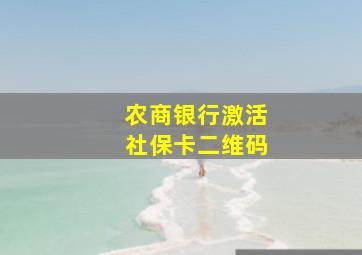 农商银行激活
社保卡二维码